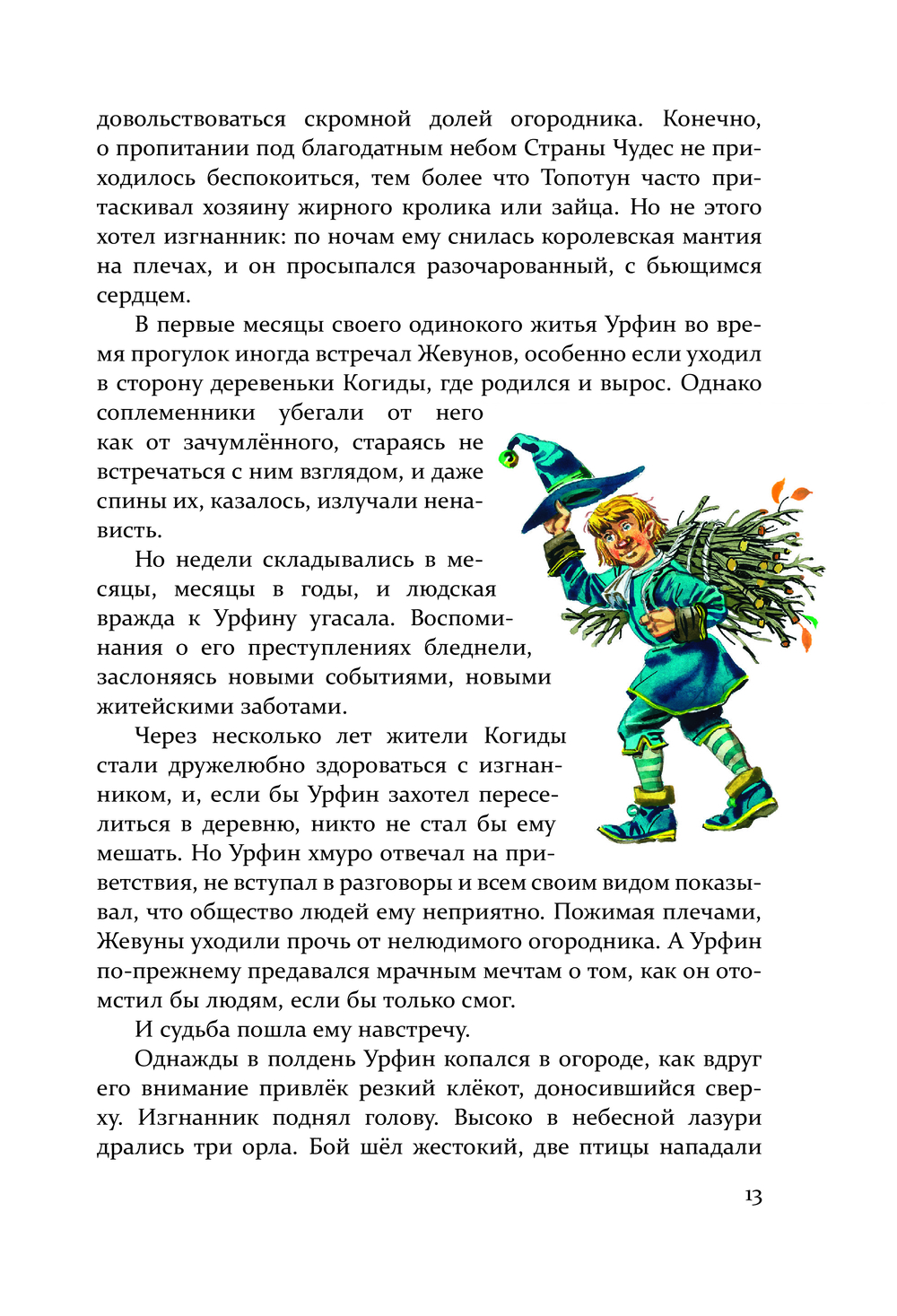 довольствоваться скромной долей огородника. Конечно, о пропитании под благодатным небом Страны Чудес не приходилось беспокоиться, тем более что Топотун часто притаскивал хозяину жирного кролика или зайца. Но не этого хотел изгнанник: по ночам ему снилась королевская мантия на плечах, и он просыпался разочарованный, с бьющимся сердцем.

В первые месяцы своего одинокого житья Урфин во время прогулок иногда встречал Жевунов, особенно если уходил в сторону деревеньки Когиды, где родился и вырос. Однако соплеменники убегали от него как от зачумлённого, стараясь не встречаться с ним взглядом, и даже спины их, казалось, излучали ненависть.

Но недели складывались в месяцы, месяцы в годы, и людская вражда к Урфину угасала. Воспоминания о его преступлениях бледнели, заслоняясь новыми событиями, новыми житейскими заботами.

Через несколько лет жители Когиды стали дружелюбно здороваться с изгнанником, и, если бы Урфин захотел переселиться в деревню, никто не стал бы ему мешать. Но Урфин хмуро отвечал на приветствия, не вступал в разговоры и всем своим видом показывал, что общество людей ему неприятно. Пожимая плечами, Жевуны уходили прочь от нелюдимого огородника. А Урфин по-прежнему предавался мрачным мечтам о том, как он отомстил бы людям, если бы только смог.

И судьба пошла ему навстречу.

Однажды в полдень Урфин копался в огороде, как вдруг его внимание привлёк резкий клёкот, доносившийся сверху. Изгнанник поднял голову. Высоко в небесной лазури дрались три орла. Бой шёл жестокий, две птицы нападали

13